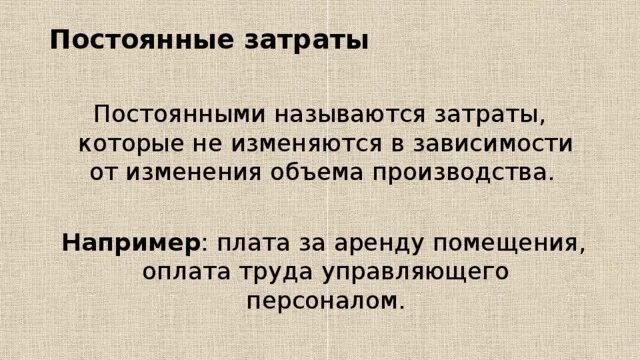 Постоянные затраты

Постоянными называются затраты, которые не изменяются в зависимости от изменения объема производства.

Например: плата за аренду помещения, оплата труда управляющего персоналом.